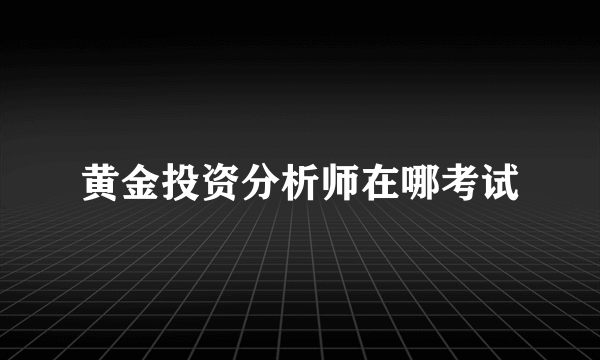 黄金投资分析师在哪考试